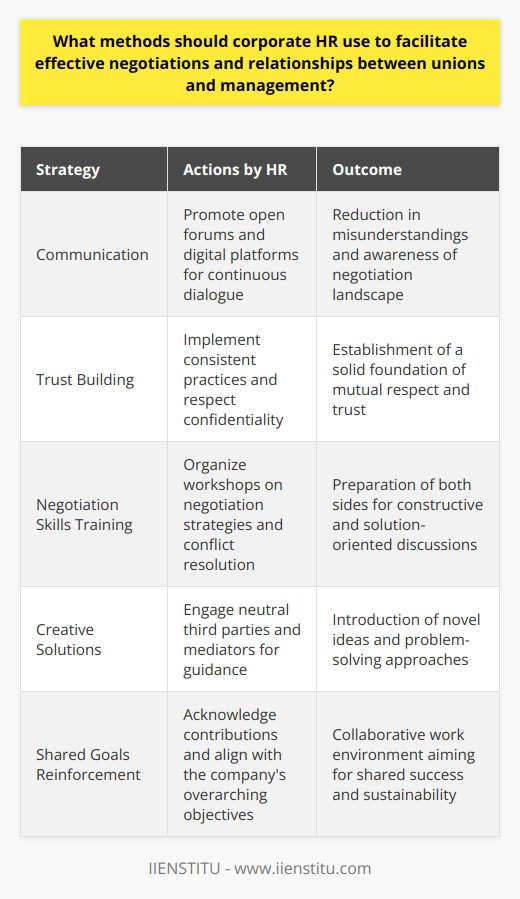 What methods should corporate HR use to facilitate effective negotiations and relationships between unions and management?

| Strategy | Actions by HR | Outcome |
|---|---|---|
| Communication | Promote open forums and digital platforms for continuous dialogue | Reduction in misunderstandings and awareness of negotiation landscape |
| Trust Building | Implement consistent practices and respect confidentiality | Establishment of a solid foundation of mutual respect and trust |
| Negotiation Skills Training | Organize workshops on negotiation strategies and conflict resolution | Preparation of both sides for constructive and solution-oriented discussions |
| Creative Solutions | Engage neutral third parties and mediators for guidance | Introduction of novel ideas and problem-solving approaches |
| Shared Goals Reinforcement | Acknowledge contributions and align with the company's overarching objectives | Collaborative work environment aiming for shared success and sustainability |

IIENSTITU - www.iienstitu.com